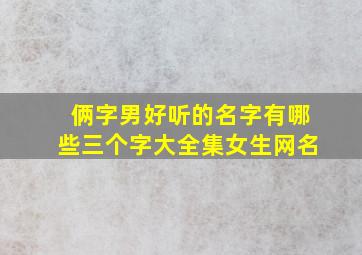 俩字男好听的名字有哪些三个字大全集女生网名